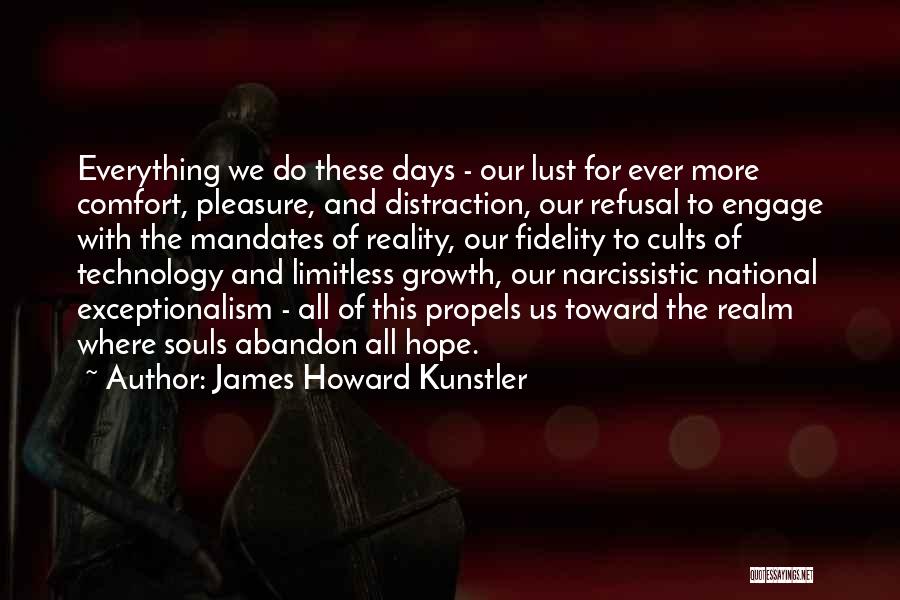 Everything we do these days - our lust for ever more comfort, pleasure, and distraction, our refusal to engage with the mandates of reality, our fidelity to cults of technology and limitless growth, our narcissistic national exceptionalism - all of this propels us toward the realm where souls abandon all hope.

~ Author: James Howard Kunstler

QUOTESSAYINGS.NET